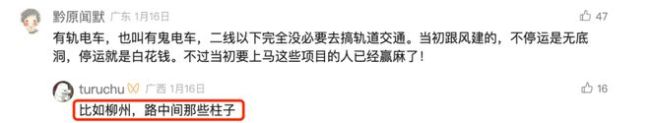 黔原闻默 广东 1月16日

47

有轨电车，也叫有鬼电车，二线以下完全没必要去搞轨道交通。当初跟风建的，不停运是无底洞，停运就是白花钱。不过当初要上马这些项目的人已经赢麻了！

turuchu 广西 1月16日

16

比如柳州，路中间那些柱子